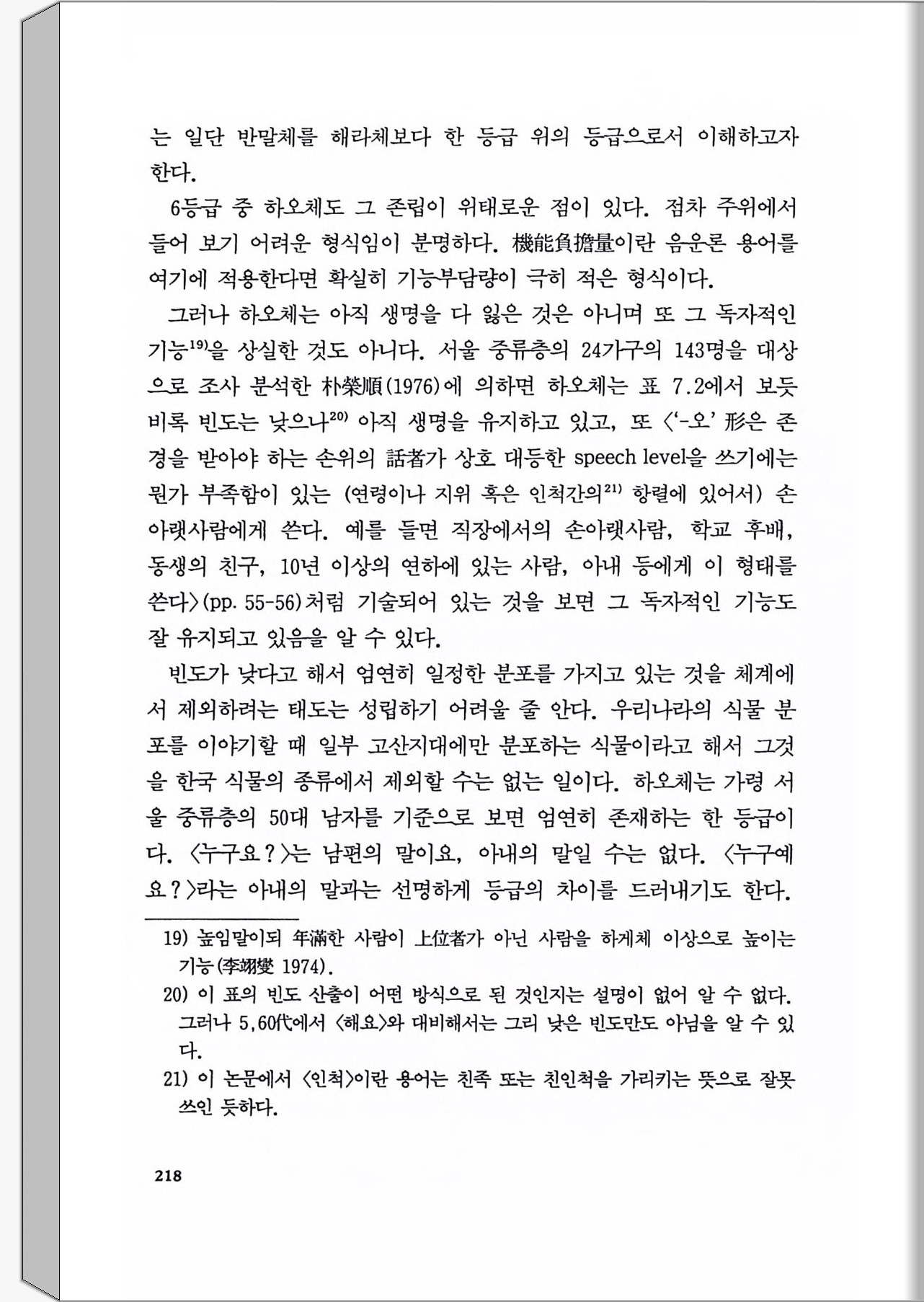 는 일단 반말체를 해라체보다 한 등급 위의 등급으로서 이해하고자 한다.

6등급 중 하오체도 그 존립이 위태로운 점이 있다. 점차 주위에서 들어 보기 어려운 형식임이 분명하다. 機能負擔量이란 음운론 용어를 여기에 적용한다면 확실히 기능부담량이 극히 적은 형식이다.

그러나 하오체는 아직 생명을 다 잃은 것은 아니며 또 그 독자적인 기능$^{19)}$을 상실한 것도 아니다. 서울 중류층의 24가구의 143명을 대상으로 조사 분석한 朴榮順(1976)에 의하면 하오체는 표 7.2에서 보듯 비록 빈도는 낮으나$^{20)}$ 아직 생명을 유지하고 있고, 또 〈'-오' 形은 존경을 받아야 하는 손위의 話者가 상호 대등한 speech level을 쓰기에는 뭔가 부족함이 있는 (연령이나 지위 혹은 인척간의$^{21)}$ 항렬에 있어서) 손아랫사람에게 쓴다. 예를 들면 직장에서의 손아랫사람, 학교 후배, 동생의 친구, 10년 이상의 연하에 있는 사람, 아내 등에게 이 형태를 쓴다〉(pp. 55-56)처럼 기술되어 있는 것을 보면 그 독자적인 기능도 잘 유지되고 있음을 알 수 있다.

빈도가 낮다고 해서 엄연히 일정한 분포를 가지고 있는 것을 체계에서 제외하려는 태도는 성립하기 어려울 줄 안다. 우리나라의 식물 분포를 이야기할 때 일부 고산지대에만 분포하는 식물이라고 해서 그것을 한국 식물의 종류에서 제외할 수는 없는 일이다. 하오체는 가령 서울 중류층의 50대 남자를 기준으로 보면 엄연히 존재하는 한 등급이다. 〈누구요?〉는 남편의 말이요, 아내의 말일 수는 없다. 〈누구예요?〉라는 아내의 말과는 선명하게 등급의 차이를 드러내기도 한다.

19) 높임말이되 年滿한 사람이 上位者가 아닌 사람을 하게체 이상으로 높이는 기능(李翊燮 1974).

20) 이 표의 빈도 산출이 어떤 방식으로 된 것인지는 설명이 없어 알 수 없다. 그러나 5,60代에서 〈해요〉와 대비해서는 그리 낮은 빈도만도 아님을 알 수 있다.

21) 이 논문에서 〈인척〉이란 용어는 친족 또는 친인척을 가리키는 뜻으로 잘못 쓰인 듯하다.

218